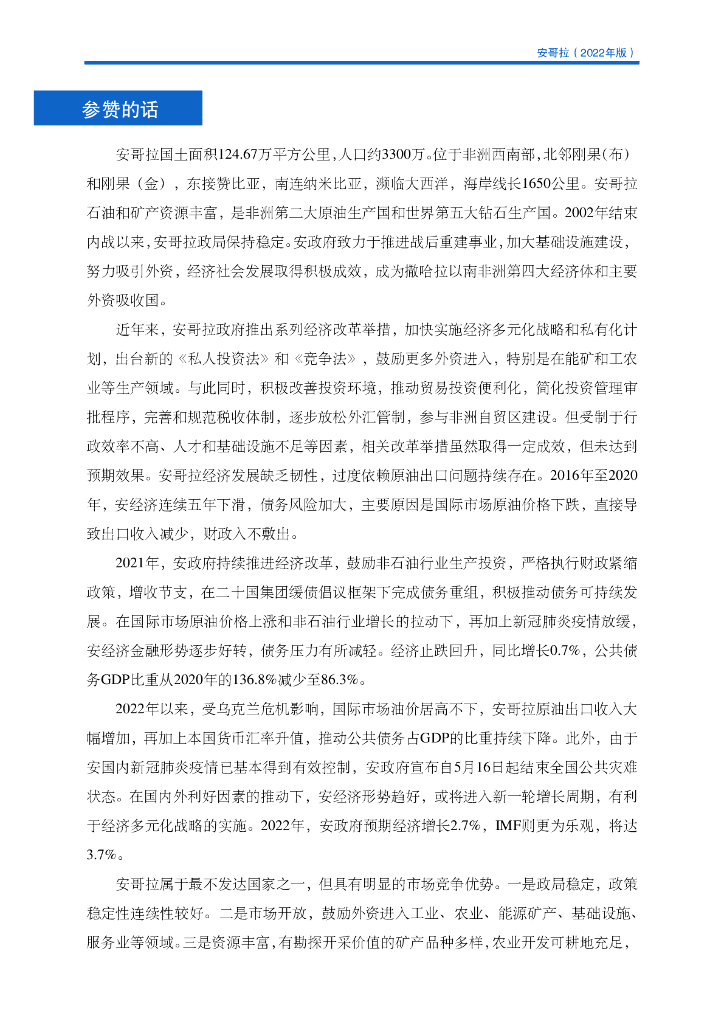 安哥拉（2022年版）

参赞的话

安哥拉国土面积124.67万平方公里，人口约3300万。位于非洲西南部，北邻刚果（布）和刚果（金），东接赞比亚，南连纳米比亚，濒临大西洋，海岸线长1650公里。安哥拉石油和矿产资源丰富，是非洲第二大原油生产国和世界第五大钻石生产国。2002年结束内战以来，安哥拉政局保持稳定。安政府致力于推进战后重建事业，加大基础设施建设，努力吸引外资，经济社会发展取得积极成效，成为撒哈拉以南非洲第四大经济体和主要外资吸收国。

近年来，安哥拉政府推出系列经济改革举措，加快实施经济多元化战略和私有化计划，出台新的《私人投资法》和《竞争法》，鼓励更多外资进入，特别是在能矿和工农业等生产领域。与此同时，积极改善投资环境，推动贸易投资便利化，简化投资管理审批程序，完善和规范税收体制，逐步放松外汇管制，参与非洲自贸区建设。但受制于行政效率不高、人才和基础设施不足等因素，相关改革举措虽然取得一定成效，但未达到预期效果。安哥拉经济发展缺乏韧性，过度依赖原油出口问题持续存在。2016年至2020年，安经济连续五年下滑，债务风险加大，主要原因是国际市场原油价格下跌，直接导致出口收入减少，财政入不敷出。

2021年，安政府持续推进经济改革，鼓励非石油行业生产投资，严格执行财政紧缩政策，增收节支，在二十国集团缓债倡议框架下完成债务重组，积极推动债务可持续发展。在国际市场原油价格上涨和非石油行业增长的拉动下，再加上新冠肺炎疫情放缓，安经济金融形势逐步好转，债务压力有所减轻。经济止跌回升，同比增长0.7%，公共债务GDP比重从2020年的136.8%减少至86.3%。

2022年以来，受乌克兰危机影响，国际市场油价居高不下，安哥拉原油出口收入大幅增加，再加上本国货币汇率升值，推动公共债务占GDP的比重持续下降。此外，由于安国内新冠肺炎疫情已基本得到有效控制，安政府宣布自5月16日起结束全国公共灾难状态。在国内外利好因素的推动下，安经济形势趋好，或将进入新一轮增长周期，有利于经济多元化战略的实施。2022年，安政府预期经济增长2.7%，IMF则更为乐观，将达3.7%。

安哥拉属于最不发达国家之一，但具有明显的市场竞争优势。一是政局稳定，政策稳定性连续性较好。二是市场开放，鼓励外资进入工业、农业、能源矿产、基础设施、服务业等领域。三是资源丰富，有勘探开采价值的矿产品种多样，农业开发可耕地充足，